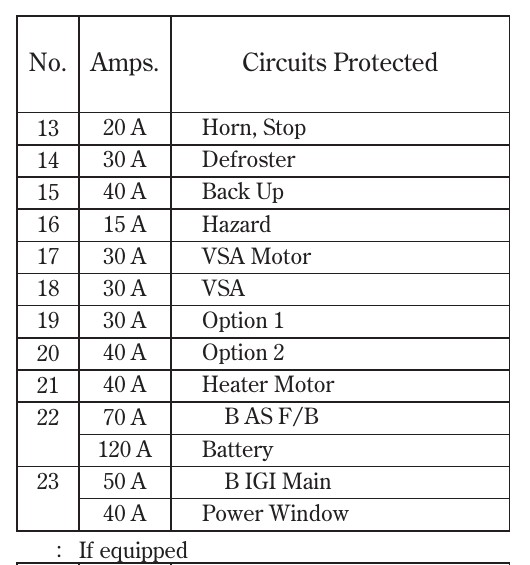 | No. | Amps. | Circuits Protected |
|---|---|---|
| 13 | 20 A | Horn, Stop |
| 14 | 30 A | Defroster |
| 15 | 40 A | Back Up |
| 16 | 15 A | Hazard |
| 17 | 30 A | VSA Motor |
| 18 | 30 A | VSA |
| 19 | 30 A | Option 1 |
| 20 | 40 A | Option 2 |
| 21 | 40 A | Heater Motor |
| 22 | 70 A | B AS F/B |
| | 120 A | Battery |
| 23 | 50 A | B IGI Main |
| | 40 A | Power Window |

: If equipped